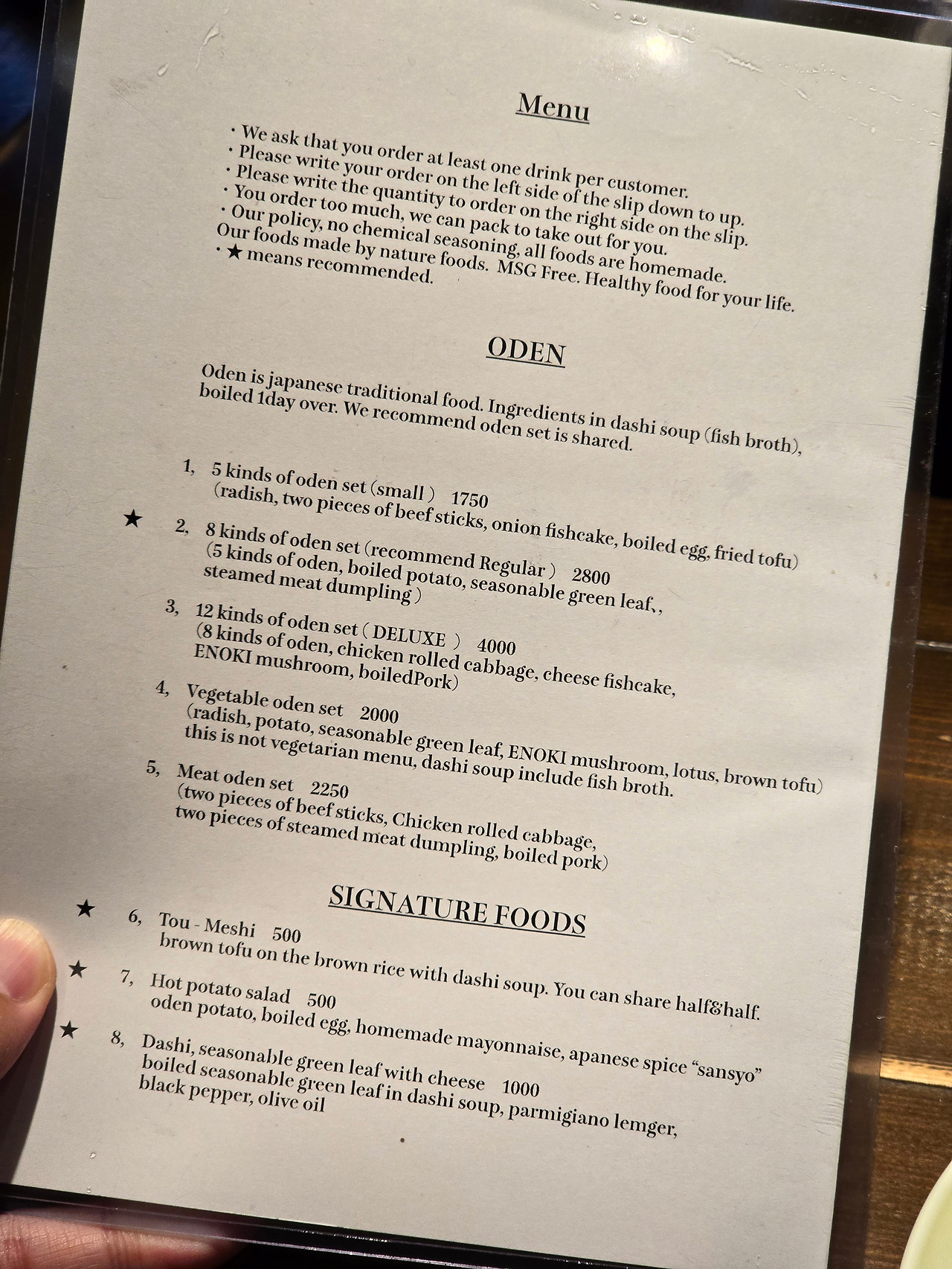 Menu

・We ask that you order at least one drink per customer.
・Please write your order on the left side of the slip down to up.
・Please write the quantity to order on the right side on the slip.
・You order too much, we can pack to take out for you.
・Our policy, no chemical seasoning, all foods are homemade. Our foods made by nature foods. MSG Free. Healthy food for your life.
・★ means recommended.

ODEN

Oden is japanese traditional food. Ingredients in dashi soup (fish broth), boiled 1day over. We recommend oden set is shared.

1, 5 kinds of oden set (small) 1750
(radish, two pieces of beef sticks, onion fishcake, boiled egg, fried tofu)

★ 2, 8 kinds of oden set (recommend Regular) 2800
(5 kinds of oden, boiled potato, seasonable green leaf,, steamed meat dumpling)

3, 12 kinds of oden set (DELUXE) 4000
(8 kinds of oden, chicken rolled cabbage, cheese fishcake, ENOKI mushroom, boiledPork)

4, Vegetable oden set 2000
(radish, potato, seasonable green leaf, ENOKI mushroom, lotus, brown tofu) this is not vegetarian menu, dashi soup include fish broth.

5, Meat oden set 2250
(two pieces of beef sticks, Chicken rolled cabbage, two pieces of steamed meat dumpling, boiled pork)

SIGNATURE FOODS

★ 6, Tou - Meshi 500
brown tofu on the brown rice with dashi soup. You can share half&half.

★ 7, Hot potato salad 500
oden potato, boiled egg, homemade mayonnaise, apanese spice "sansyo"

★ 8, Dashi, seasonable green leaf with cheese 1000
boiled seasonable green leaf in dashi soup, parmigiano lemger, black pepper, olive oil